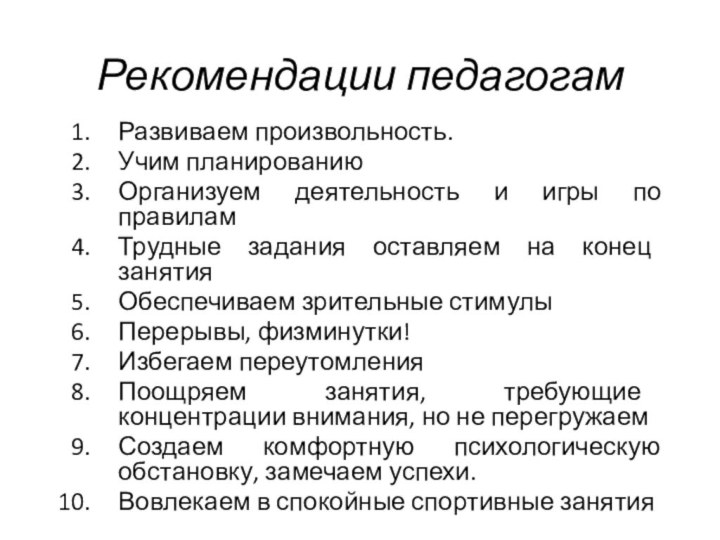 Рекомендации педагогам

1. Развиваем произвольность.
2. Учим планированию
3. Организуем деятельность и игры по правилам
4. Трудные задания оставляем на конец занятия
5. Обеспечиваем зрительные стимулы
6. Перерывы, физминутки!
7. Избегаем переутомления
8. Поощряем занятия, требующие концентрации внимания, но не перегружаем
9. Создаем комфортную психологическую обстановку, замечаем успехи.
10. Вовлекаем в спокойные спортивные занятия